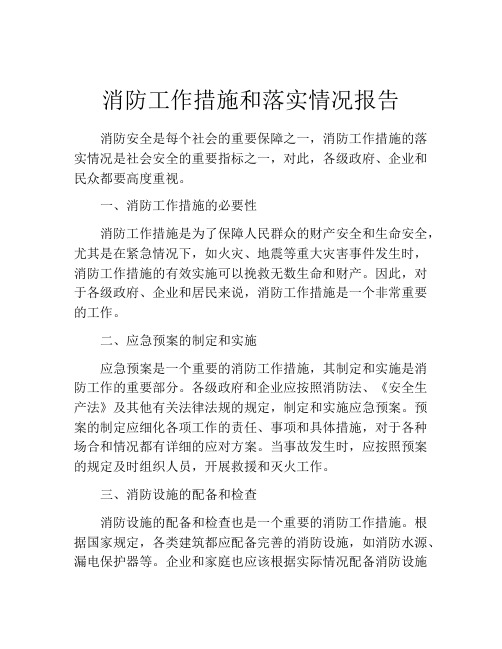 消防工作措施和落实情况报告

消防安全是每个社会的重要保障之一，消防工作措施的落实情况是社会安全的重要指标之一，对此，各级政府、企业和民众都要高度重视。

一、消防工作措施的必要性

消防工作措施是为了保障人民群众的财产安全和生命安全，尤其是在紧急情况下，如火灾、地震等重大灾害事件发生时，消防工作措施的有效实施可以挽救无数生命和财产。因此，对于各级政府、企业和居民来说，消防工作措施是一个非常重要的工作。

二、应急预案的制定和实施

应急预案是一个重要的消防工作措施，其制定和实施是消防工作的重要部分。各级政府和企业应按照消防法、《安全生产法》及其他有关法律法规的规定，制定和实施应急预案。预案的制定应细化各项工作的责任、事项和具体措施，对于各种场合和情况都有详细的应对方案。当事故发生时，应按照预案的规定及时组织人员，开展救援和灭火工作。

三、消防设施的配备和检查

消防设施的配备和检查也是一个重要的消防工作措施。根据国家规定，各类建筑都应配备完善的消防设施，如消防水源、漏电保护器等。企业和家庭也应该根据实际情况配备消防设施